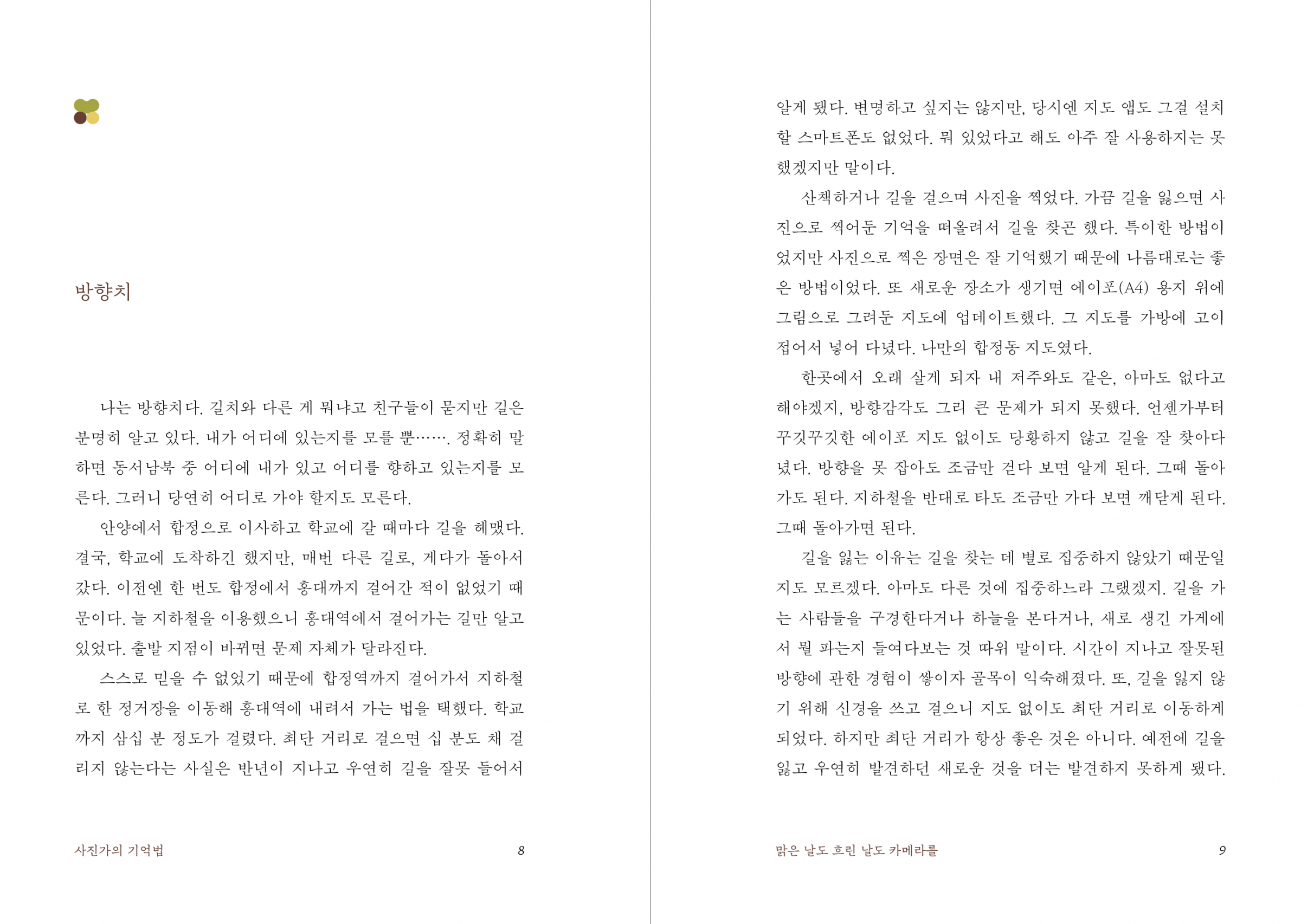 방향치

나는 방향치다. 길치와 다른 게 뭐냐고 친구들이 묻지만 길은 분명히 알고 있다. 내가 어디에 있는지를 모를 뿐……. 정확히 말하면 동서남북 중 어디에 내가 있고 어디를 향하고 있는지를 모른다. 그러니 당연히 어디로 가야 할지도 모른다.

안양에서 합정으로 이사하고 학교에 갈 때마다 길을 헤맸다. 결국, 학교에 도착하긴 했지만, 매번 다른 길로, 게다가 돌아서 갔다. 이전엔 한 번도 합정에서 홍대까지 걸어간 적이 없었기 때문이다. 늘 지하철을 이용했으니 홍대역에서 걸어가는 길만 알고 있었다. 출발 지점이 바뀌면 문제 자체가 달라진다.

스스로 믿을 수 없었기 때문에 합정역까지 걸어가서 지하철로 한 정거장을 이동해 홍대역에 내려서 가는 법을 택했다. 학교까지 삼십 분 정도가 걸렸다. 최단 거리로 걸으면 십 분도 채 걸리지 않는다는 사실은 반년이 지나고 우연히 길을 잘못 들어서

사진가의 기억법 8

알게 됐다. 변명하고 싶지는 않지만, 당시엔 지도 앱도 그걸 설치할 스마트폰도 없었다. 뭐 있었다고 해도 아주 잘 사용하지는 못했겠지만 말이다.

산책하거나 길을 걸으며 사진을 찍었다. 가끔 길을 잃으면 사진으로 찍어둔 기억을 떠올려서 길을 찾곤 했다. 특이한 방법이었지만 사진으로 찍은 장면은 잘 기억했기 때문에 나름대로는 좋은 방법이었다. 또 새로운 장소가 생기면 에이포(A4) 용지 위에 그림으로 그려둔 지도에 업데이트했다. 그 지도를 가방에 고이 접어서 넣어 다녔다. 나만의 합정동 지도였다.

한곳에서 오래 살게 되자 내 저주와도 같은, 아마도 없다고 해야겠지, 방향감각도 그리 큰 문제가 되지 못했다. 언젠가부터 꾸깃꾸깃한 에이포 지도 없이도 당황하지 않고 길을 잘 찾아다녔다. 방향을 못 잡아도 조금만 걷다 보면 알게 된다. 그때 돌아가도 된다. 지하철을 반대로 타도 조금만 가다 보면 깨닫게 된다. 그때 돌아가면 된다.

길을 잃는 이유는 길을 찾는 데 별로 집중하지 않았기 때문일지도 모르겠다. 아마도 다른 것에 집중하느라 그랬겠지. 길을 가는 사람들을 구경한다거나 하늘을 본다거나, 새로 생긴 가게에서 뭘 파는지 들여다보는 것 따위 말이다. 시간이 지나고 잘못된 방향에 관한 경험이 쌓이자 골목이 익숙해졌다. 또, 길을 잃지 않기 위해 신경을 쓰고 걸으니 지도 없이도 최단 거리로 이동하게 되었다. 하지만 최단 거리가 항상 좋은 것은 아니다. 예전에 길을 잃고 우연히 발견하던 새로운 것을 더는 발견하지 못하게 됐다.

맑은 날도 흐린 날도 카메라를 9